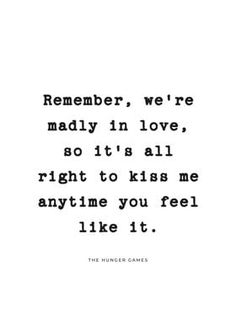 Remember, we're madly in love, so it's all right to kiss me anytime you feel like it.

THE HUNGER GAMES